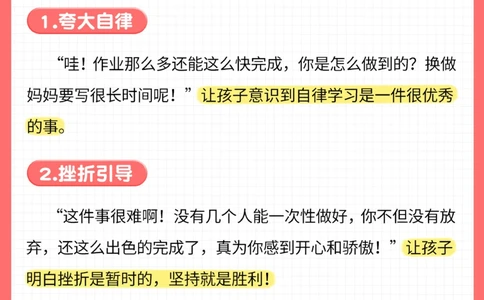 1.夸大自律

“哇！作业那么多还能这么快完成，你是怎么做到的？换做妈妈要写很长时间呢！”让孩子意识到自律学习是一件很优秀的事。

2.挫折引导

“这件事很难啊！没有几个人能一次性做好，你不但没有放弃，还这么出色的完成了，真为你感到开心和骄傲！”让孩子明白挫折是暂时的，坚持就是胜利！